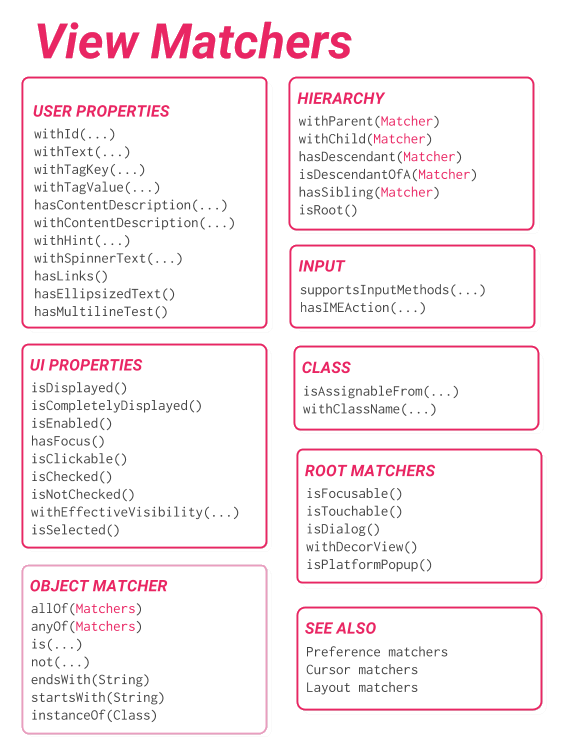 View Matchers

USER PROPERTIES
withId(...)
withText(...)
withTagKey(...)
withTagValue(...)
hasContentDescription(...)
withContentDescription(...)
withHint(...)
withSpinnerText(...)
hasLinks()
hasEllipsizedText()
hasMultilineTest()

UI PROPERTIES
isDisplayed()
isCompletelyDisplayed()
isEnabled()
hasFocus()
isClickable()
isChecked()
isNotChecked()
withEffectiveVisibility(...)
isSelected()

OBJECT MATCHER
allOf(Matchers)
anyOf(Matchers)
is(...)
not(...)
endsWith(String)
startsWith(String)
instanceOf(Class)

HIERARCHY
withParent(Matcher)
withChild(Matcher)
hasDescendant(Matcher)
isDescendantOfA(Matcher)
hasSibling(Matcher)
isRoot()

INPUT
supportsInputMethods(...)
hasIMEAction(...)

CLASS
isAssignableFrom(...)
withClassName(...)

ROOT MATCHERS
isFocusable()
isTouchable()
isDialog()
withDecorView()
isPlatformPopup()

SEE ALSO
Preference matchers
Cursor matchers
Layout matchers